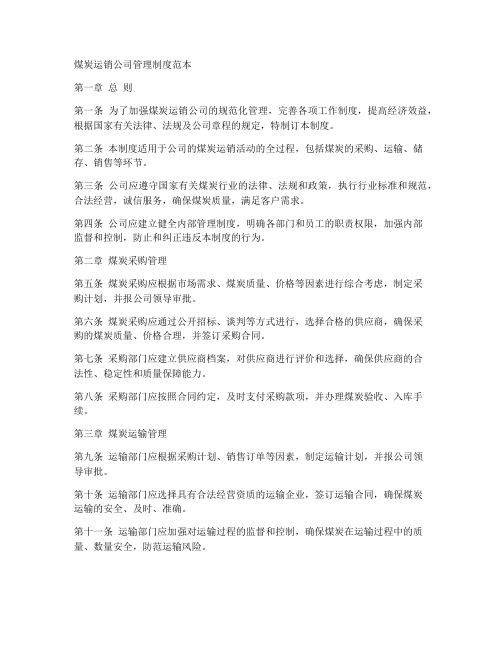 煤炭运销公司管理制度范本

第一章 总 则

第一条 为了加强煤炭运销公司的规范化管理，完善各项工作制度，提高经济效益，根据国家有关法律、法规及公司章程的规定，特制订本制度。

第二条 本制度适用于公司的煤炭运销活动的全过程，包括煤炭的采购、运输、储存、销售等环节。

第三条 公司应遵守国家有关煤炭行业的法律、法规和政策，执行行业标准和规范，合法经营，诚信服务，确保煤炭质量，满足客户需求。

第四条 公司应建立健全内部管理制度，明确各部门和员工的职责权限，加强内部监督和控制，防止和纠正违反本制度的行为。

第二章 煤炭采购管理

第五条 煤炭采购应根据市场需求、煤炭质量、价格等因素进行综合考虑，制定采购计划，并报公司领导审批。

第六条 煤炭采购应通过公开招标、谈判等方式进行，选择合格的供应商，确保采购的煤炭质量、价格合理，并签订采购合同。

第七条 采购部门应建立供应商档案，对供应商进行评价和选择，确保供应商的合法性、稳定性和质量保障能力。

第八条 采购部门应按照合同约定，及时支付采购款项，并办理煤炭验收、入库手续。

第三章 煤炭运输管理

第九条 运输部门应根据采购计划、销售订单等因素，制定运输计划，并报公司领导审批。

第十条 运输部门应选择具有合法经营资质的运输企业，签订运输合同，确保煤炭运输的安全、及时、准确。

第十一条 运输部门应加强对运输过程的监督和控制，确保煤炭在运输过程中的质量、数量安全，防范运输风险。